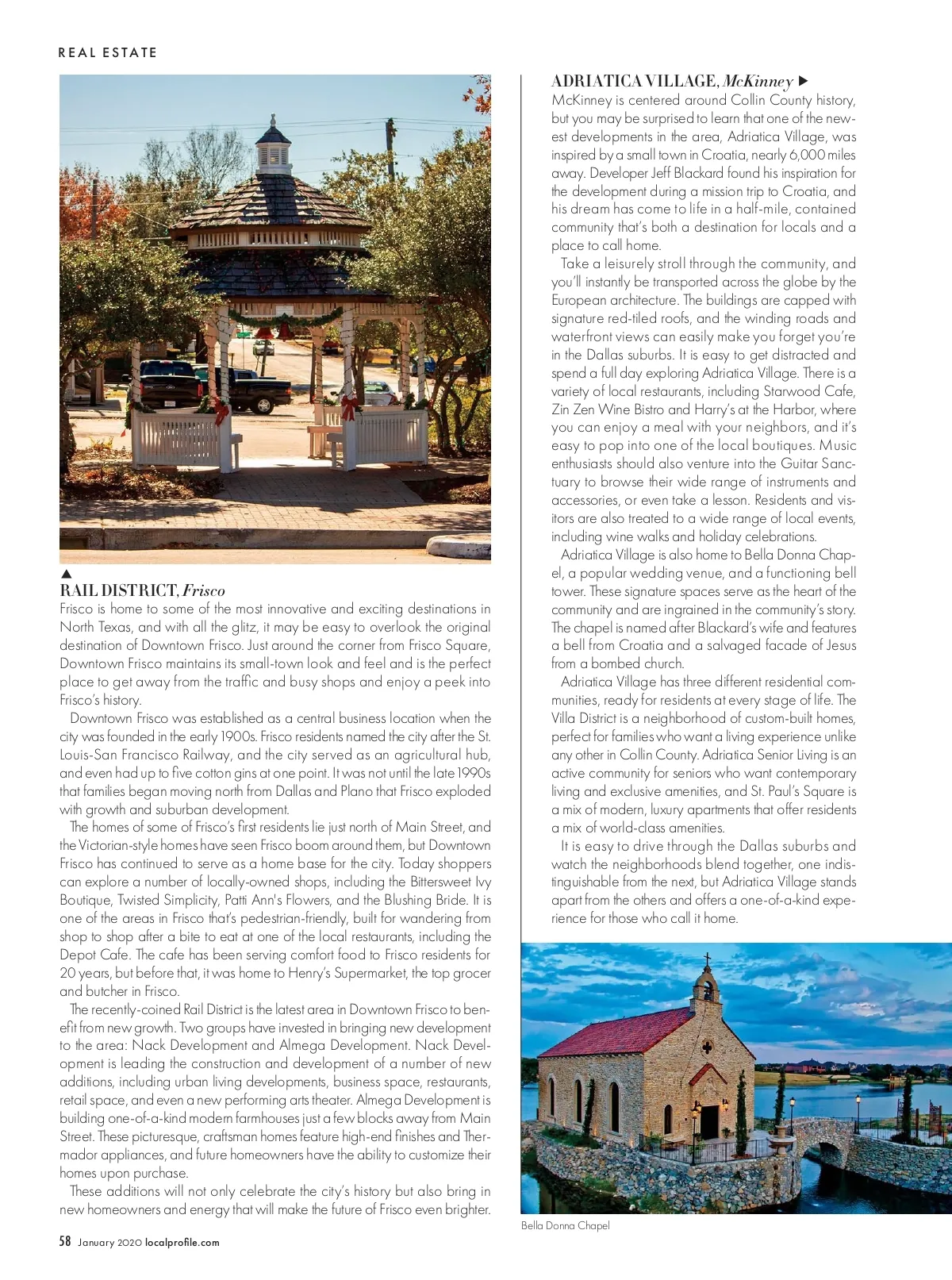 REAL ESTATE

▲
RAIL DISTRICT, Frisco
Frisco is home to some of the most innovative and exciting destinations in North Texas, and with all the glitz, it may be easy to overlook the original destination of Downtown Frisco. Just around the corner from Frisco Square, Downtown Frisco maintains its small-town look and feel and is the perfect place to get away from the traffic and busy shops and enjoy a peek into Frisco's history.

Downtown Frisco was established as a central business location when the city was founded in the early 1900s. Frisco residents named the city after the St. Louis-San Francisco Railway, and the city served as an agricultural hub, and even had up to five cotton gins at one point. It was not until the late 1990s that families began moving north from Dallas and Plano that Frisco exploded with growth and suburban development.

The homes of some of Frisco's first residents lie just north of Main Street, and the Victorian-style homes have seen Frisco boom around them, but Downtown Frisco has continued to serve as a home base for the city. Today shoppers can explore a number of locally-owned shops, including the Bittersweet Ivy Boutique, Twisted Simplicity, Patti Ann's Flowers, and the Blushing Bride. It is one of the areas in Frisco that's pedestrian-friendly, built for wandering from shop to shop after a bite to eat at one of the local restaurants, including the Depot Cafe. The cafe has been serving comfort food to Frisco residents for 20 years, but before that, it was home to Henry's Supermarket, the top grocer and butcher in Frisco.

The recently-coined Rail District is the latest area in Downtown Frisco to benefit from new growth. Two groups have invested in bringing new development to the area: Nack Development and Almega Development. Nack Development is leading the construction and development of a number of new additions, including urban living developments, business space, restaurants, retail space, and even a new performing arts theater. Almega Development is building one-of-a-kind modern farmhouses just a few blocks away from Main Street. These picturesque, craftsman homes feature high-end finishes and Thermador appliances, and future homeowners have the ability to customize their homes upon purchase.

These additions will not only celebrate the city's history but also bring in new homeowners and energy that will make the future of Frisco even brighter.

ADRIATICA VILLAGE, McKinney ▶
McKinney is centered around Collin County history, but you may be surprised to learn that one of the newest developments in the area, Adriatica Village, was inspired by a small town in Croatia, nearly 6,000 miles away. Developer Jeff Blackard found his inspiration for the development during a mission trip to Croatia, and his dream has come to life in a half-mile, contained community that's both a destination for locals and a place to call home.

Take a leisurely stroll through the community, and you'll instantly be transported across the globe by the European architecture. The buildings are capped with signature red-tiled roofs, and the winding roads and waterfront views can easily make you forget you're in the Dallas suburbs. It is easy to get distracted and spend a full day exploring Adriatica Village. There is a variety of local restaurants, including Starwood Cafe, Zin Zen Wine Bistro and Harry's at the Harbor, where you can enjoy a meal with your neighbors, and it's easy to pop into one of the local boutiques. Music enthusiasts should also venture into the Guitar Sanctuary to browse their wide range of instruments and accessories, or even take a lesson. Residents and visitors are also treated to a wide range of local events, including wine walks and holiday celebrations.

Adriatica Village is also home to Bella Donna Chapel, a popular wedding venue, and a functioning bell tower. These signature spaces serve as the heart of the community and are ingrained in the community's story. The chapel is named after Blackard's wife and features a bell from Croatia and a salvaged facade of Jesus from a bombed church.

Adriatica Village has three different residential communities, ready for residents at every stage of life. The Villa District is a neighborhood of custom-built homes, perfect for families who want a living experience unlike any other in Collin County. Adriatica Senior Living is an active community for seniors who want contemporary living and exclusive amenities, and St. Paul's Square is a mix of modern, luxury apartments that offer residents a mix of world-class amenities.

It is easy to drive through the Dallas suburbs and watch the neighborhoods blend together, one indistinguishable from the next, but Adriatica Village stands apart from the others and offers a one-of-a-kind experience for those who call it home.

Bella Donna Chapel

58 January 2020 localprofile.com